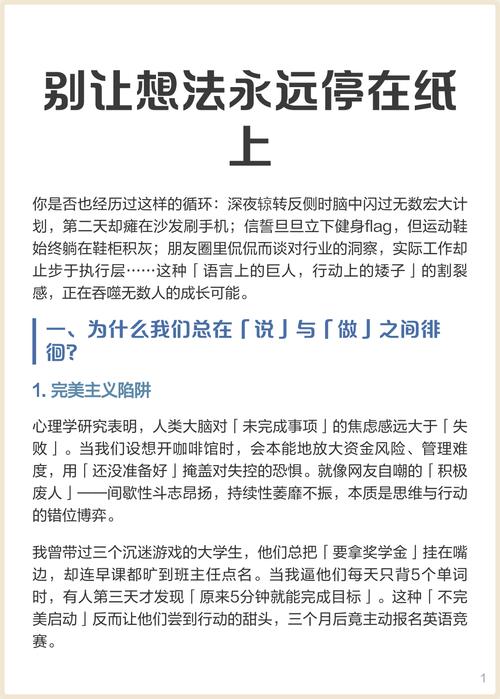 别让想法永远停在纸上

你是否也经历过这样的循环：深夜辗转反侧时脑中闪过无数宏大计划，第二天却瘫在沙发刷手机；信誓旦旦立下健身flag，但运动鞋始终躺在鞋柜积灰；朋友圈里侃侃而谈对行业的洞察，实际工作却止步于执行层……这种「语言上的巨人，行动上的矮子」的割裂感，正在吞噬无数人的成长可能。

一、为什么我们总在「说」与「做」之间徘徊？

1. 完美主义陷阱

心理学研究表明，人类大脑对「未完成事项」的焦虑感远大于「失败」。当我们设想开咖啡馆时，会本能地放大资金风险、管理难度，用「还没准备好」掩盖对失控的恐惧。就像网友自嘲的「积极废人」——间歇性斗志昂扬，持续性萎靡不振，本质是思维与行动的错位博弈。

我曾带过三个沉迷游戏的大学生，他们总把「要拿奖学金」挂在嘴边，却连早课都旷到班主任点名。当我逼他们每天只背5个单词时，有人第三天才发现「原来5分钟就能完成目标」。这种「不完美启动」反而让他们尝到行动的甜头，三个月后竟主动报名英语竞赛。

1